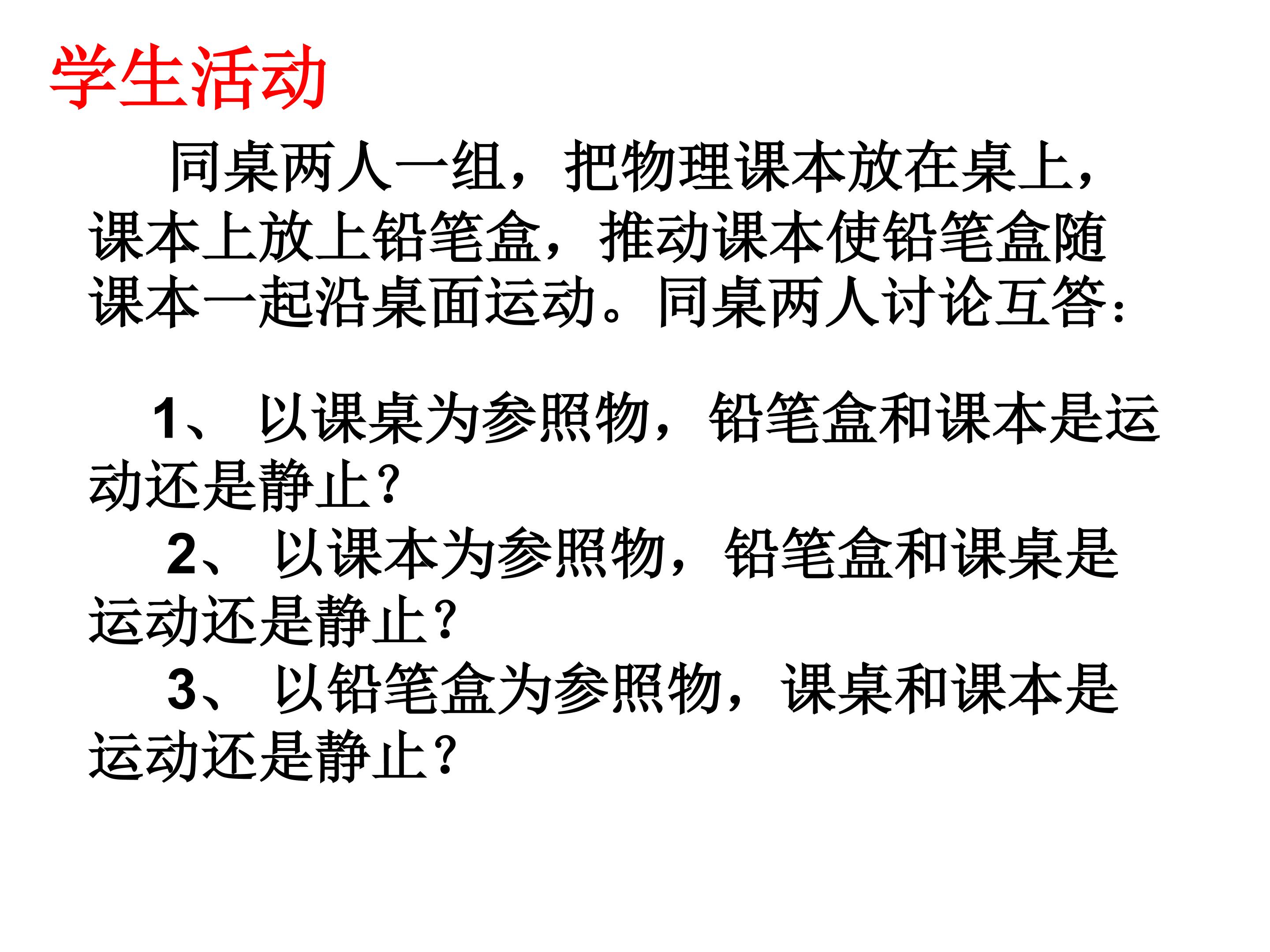 学生活动

同桌两人一组，把物理课本放在桌上，课本上放上铅笔盒，推动课本使铅笔盒随课本一起沿桌面运动。同桌两人讨论互答：

1、以课桌为参照物，铅笔盒和课本是运动还是静止？

2、以课本为参照物，铅笔盒和课桌是运动还是静止？

3、以铅笔盒为参照物，课桌和课本是运动还是静止？